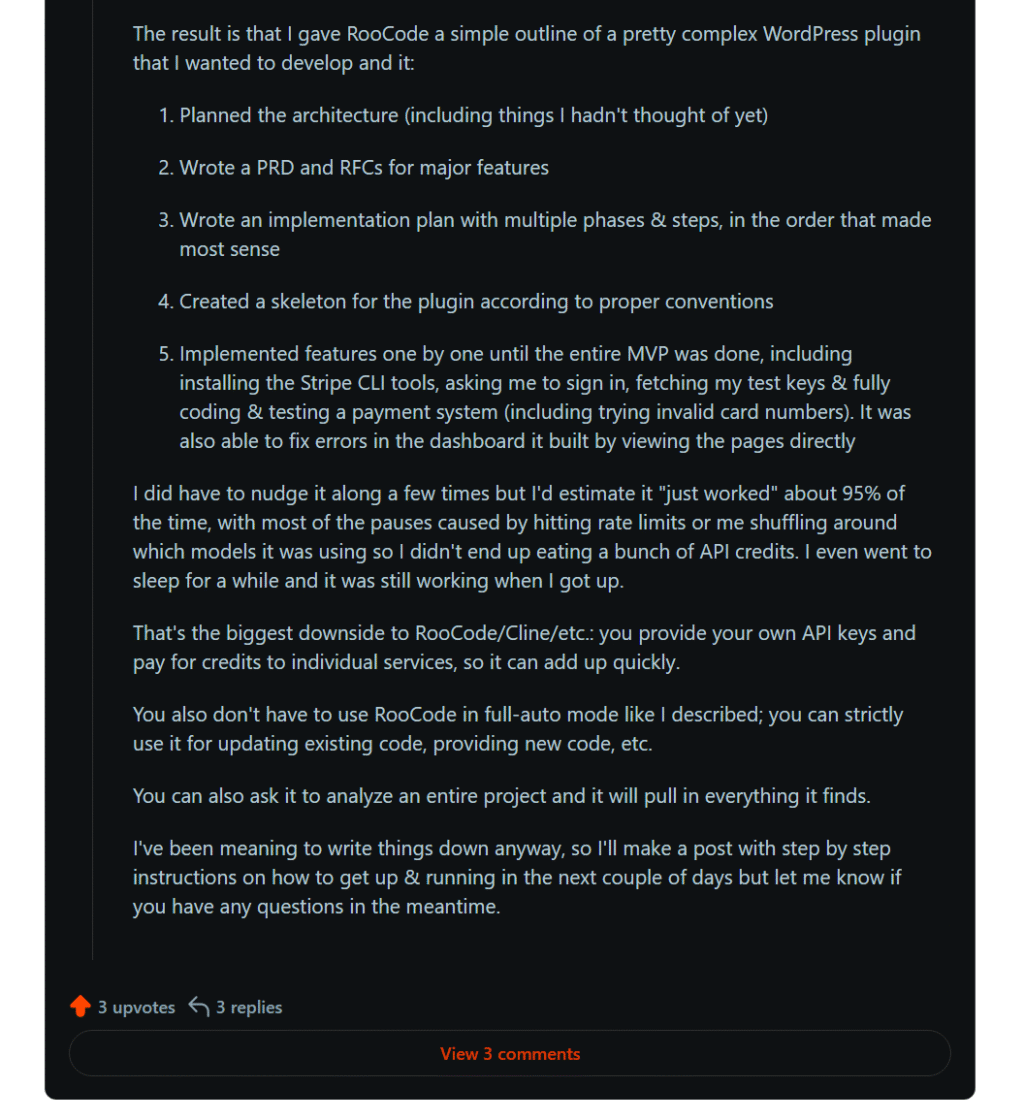 The result is that I gave RooCode a simple outline of a pretty complex WordPress plugin that I wanted to develop and it:

1. Planned the architecture (including things I hadn't thought of yet)

2. Wrote a PRD and RFCs for major features

3. Wrote an implementation plan with multiple phases & steps, in the order that made most sense

4. Created a skeleton for the plugin according to proper conventions

5. Implemented features one by one until the entire MVP was done, including installing the Stripe CLI tools, asking me to sign in, fetching my test keys & fully coding & testing a payment system (including trying invalid card numbers). It was also able to fix errors in the dashboard it built by viewing the pages directly

I did have to nudge it along a few times but I'd estimate it "just worked" about 95% of the time, with most of the pauses caused by hitting rate limits or me shuffling around which models it was using so I didn't end up eating a bunch of API credits. I even went to sleep for a while and it was still working when I got up.

That's the biggest downside to RooCode/Cline/etc.: you provide your own API keys and pay for credits to individual services, so it can add up quickly.

You also don't have to use RooCode in full-auto mode like I described; you can strictly use it for updating existing code, providing new code, etc.

You can also ask it to analyze an entire project and it will pull in everything it finds.

I've been meaning to write things down anyway, so I'll make a post with step by step instructions on how to get up & running in the next couple of days but let me know if you have any questions in the meantime.

3 upvotes 3 replies

View 3 comments